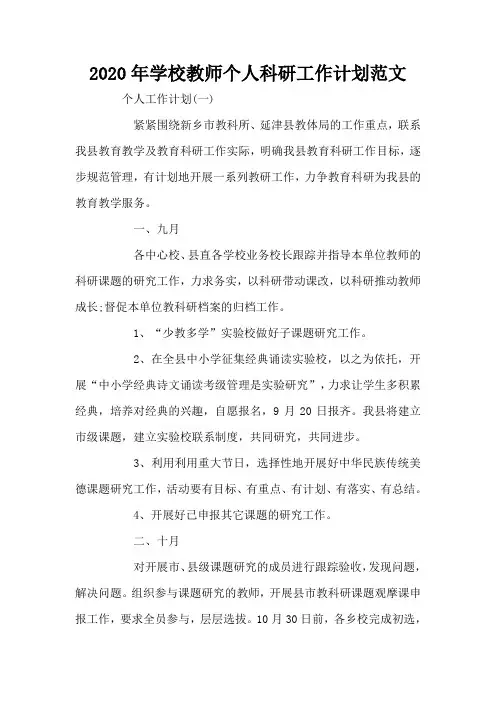 2020年学校教师个人科研工作计划范文

个人工作计划(一)

紧紧围绕新乡市教科所、延津县教体局的工作重点，联系我县教育教学及教育科研工作实际，明确我县教育科研工作目标，逐步规范管理，有计划地开展一系列教研工作，力争教育科研为我县的教育教学服务。

一、九月

各中心校、县直各学校业务校长跟踪并指导本单位教师的科研课题的研究工作，力求务实，以科研带动课改，以科研推动教师成长;督促本单位教科研档案的归档工作。

1、“少教多学”实验校做好子课题研究工作。

2、在全县中小学征集经典诵读实验校，以之为依托，开展“中小学经典诗文诵读考级管理是实验研究”，力求让学生多积累经典，培养对经典的兴趣，自愿报名，9月20日报齐。我县将建立市级课题，建立实验校联系制度，共同研究，共同进步。

3、利用利用重大节日，选择性地开展好中华民族传统美德课题研究工作，活动要有目标、有重点、有计划、有落实、有总结。

4、开展好已申报其它课题的研究工作。

二、十月

对开展市、县级课题研究的成员进行跟踪验收，发现问题，解决问题。组织参与课题研究的教师，开展县市教科研课题观摩课申报工作，要求全员参与，层层选拔。10月30日前，各乡校完成初选，